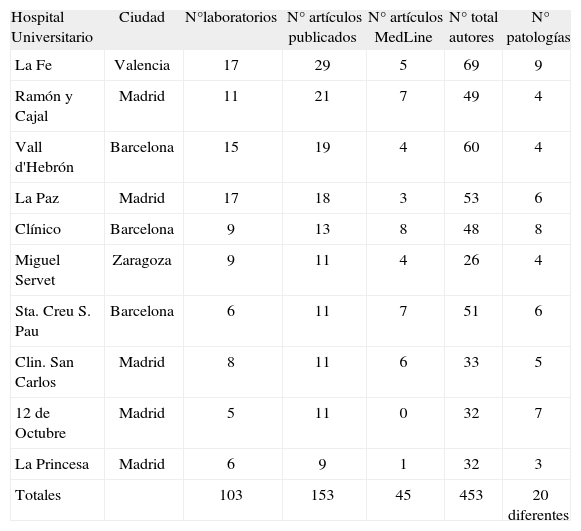 | Hospital Universitario | Ciudad | N°laboratorios | N° artículos publicados | N° artículos MedLine | N° total autores | N° patologías |
|---|---|---|---|---|---|---|
| La Fe | Valencia | 17 | 29 | 5 | 69 | 9 |
| Ramón y Cajal | Madrid | 11 | 21 | 7 | 49 | 4 |
| Vall d'Hebrón | Barcelona | 15 | 19 | 4 | 60 | 4 |
| La Paz | Madrid | 17 | 18 | 3 | 53 | 6 |
| Clínico | Barcelona | 9 | 13 | 8 | 48 | 8 |
| Miguel Servet | Zaragoza | 9 | 11 | 4 | 26 | 4 |
| Sta. Creu S. Pau | Barcelona | 6 | 11 | 7 | 51 | 6 |
| Clin. San Carlos | Madrid | 8 | 11 | 6 | 33 | 5 |
| 12 de Octubre | Madrid | 5 | 11 | 0 | 32 | 7 |
| La Princesa | Madrid | 6 | 9 | 1 | 32 | 3 |
| Totales | | 103 | 153 | 45 | 453 | 20 diferentes |